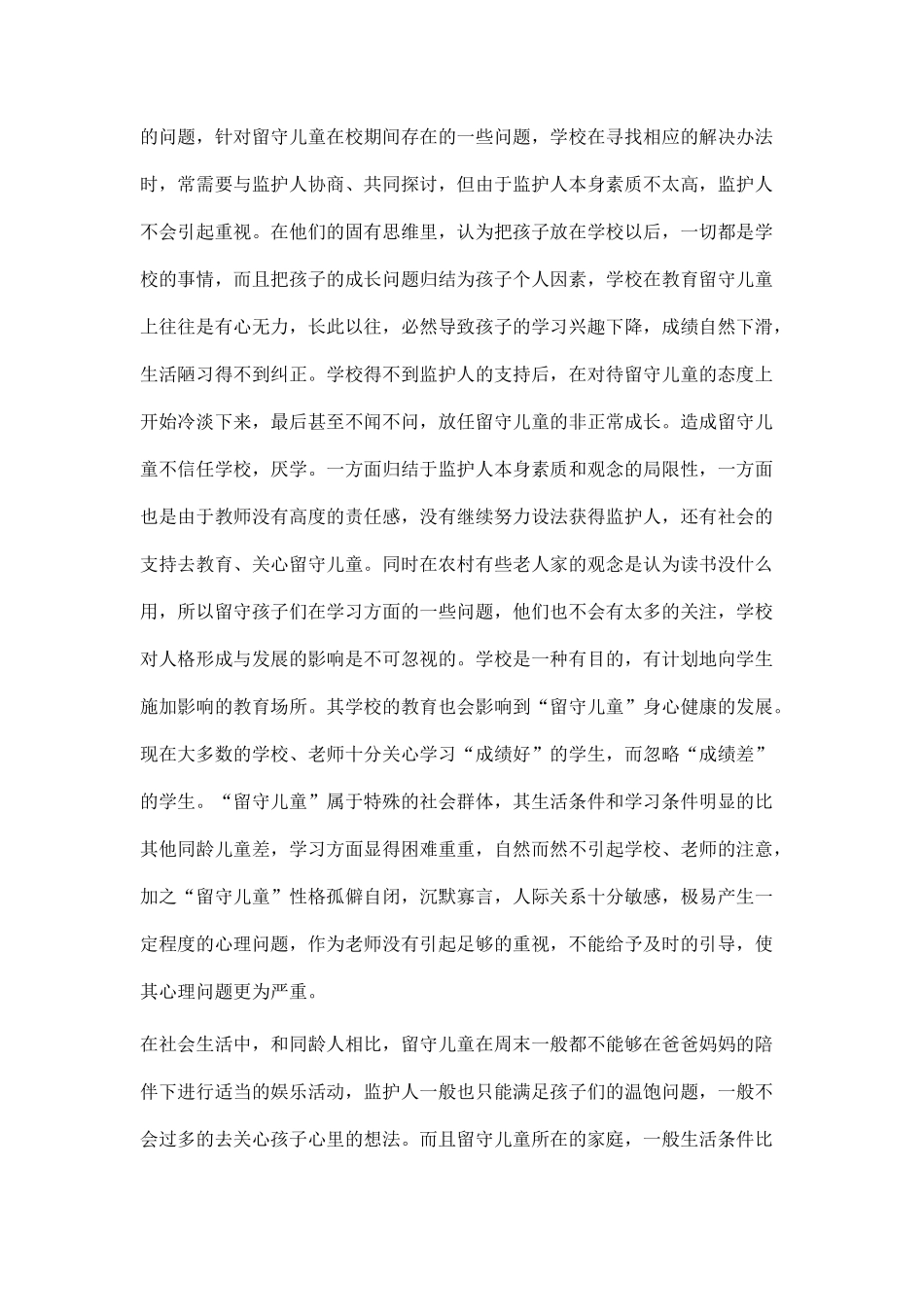 的问题，针对留守儿童在校期间存在的一些问题，学校在寻找相应的解决办法时，常需要与监护人协商、共同探讨，但由于监护人本身素质不太高，监护人不会引起重视。在他们的固有思维里，认为把孩子放在学校以后，一切都是学校的事情，而且把孩子的成长问题归结为孩子个人因素，学校在教育留守儿童上往往是有心无力，长此以往，必然导致孩子的学习兴趣下降，成绩自然下滑，生活陋习得不到纠正。学校得不到监护人的支持后，在对待留守儿童的态度上开始冷淡下来，最后甚至不闻不问，放任留守儿童的非正常成长。造成留守儿童不信任学校，厌学。一方面归结于监护人本身素质和观念的局限性，一方面也是由于教师没有高度的责任感，没有继续努力设法获得监护人，还有社会的支持去教育、关心留守儿童。同时在农村有些老人家的观念是认为读书没什么用，所以留守孩子们在学习方面的一些问题，他们也不会有太多的关注，学校对人格形成与发展的影响是不可忽视的。学校是一种有目的，有计划地向学生施加影响的教育场所。其学校的教育也会影响到“留守儿童”身心健康的发展。现在大多数的学校、老师十分关心学习“成绩好”的学生，而忽略“成绩差”的学生。“留守儿童”属于特殊的社会群体，其生活条件和学习条件明显的比其他同龄儿童差，学习方面显得困难重重，自然而然不引起学校、老师的注意，加之“留守儿童”性格孤僻自闭，沉默寡言，人际关系十分敏感，极易产生一定程度的心理问题，作为老师没有引起足够的重视，不能给予及时的引导，使其心理问题更为严重。

在社会生活中，和同龄人相比，留守儿童在周末一般都不能够在爸爸妈妈的陪伴下进行适当的娱乐活动，监护人一般也只能满足孩子们的温饱问题，一般不会过多的去关心孩子心里的想法。而且留守儿童所在的家庭，一般生活条件比